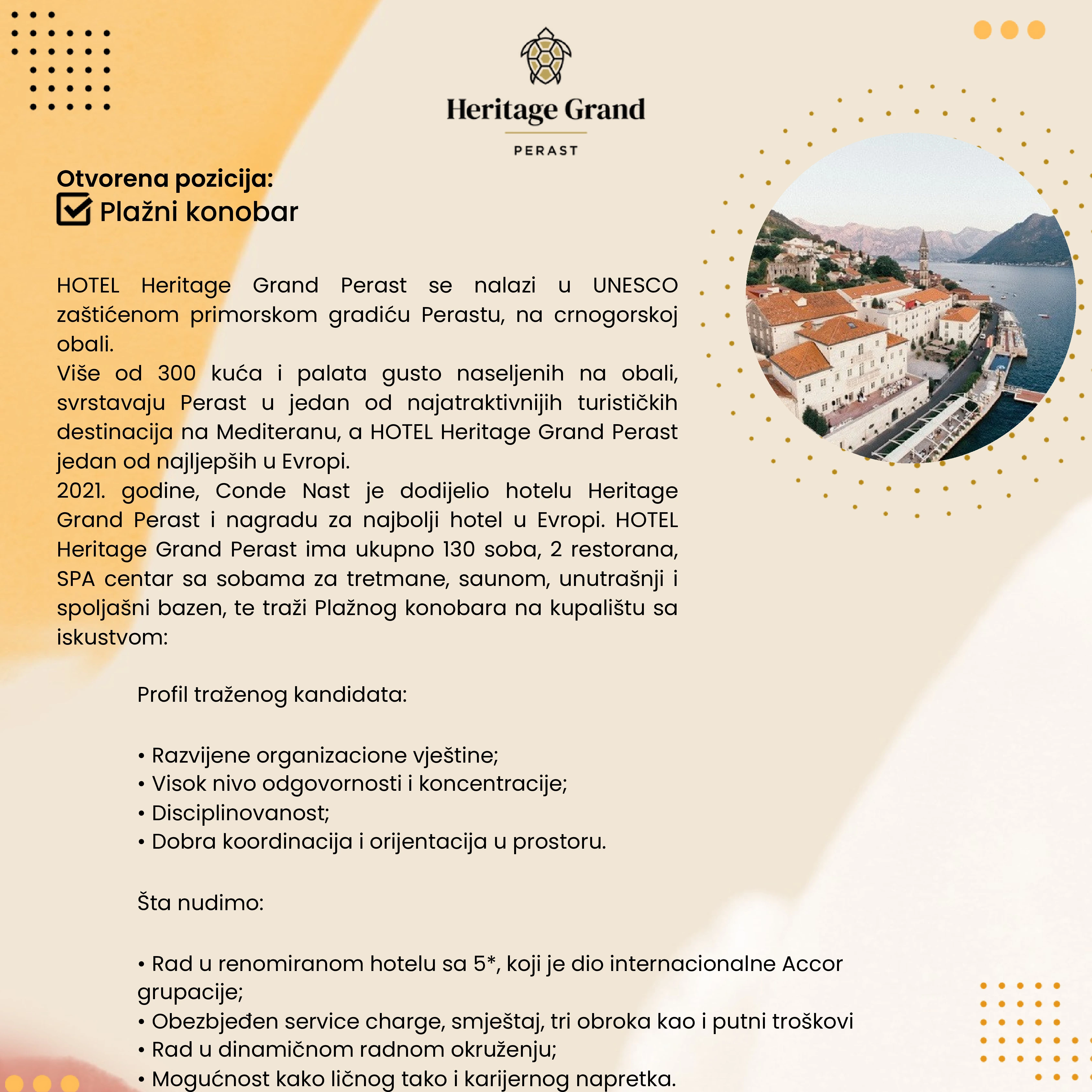 Heritage Grand
PERAST

Otvorena pozicija:
Plažni konobar

HOTEL Heritage Grand Perast se nalazi u UNESCO zaštićenom primorskom gradiću Perastu, na crnogorskoj obali.
Više od 300 kuća i palata gusto naseljenih na obali, svrstavaju Perast u jedan od najatraktivnijih turističkih destinacija na Mediteranu, a HOTEL Heritage Grand Perast jedan od najljepših u Evropi.
2021. godine, Conde Nast je dodijelio hotelu Heritage Grand Perast i nagradu za najbolji hotel u Evropi. HOTEL Heritage Grand Perast ima ukupno 130 soba, 2 restorana, SPA centar sa sobama za tretmane, saunom, unutrašnji i spoljašni bazen, te traži Plažnog konobara na kupalištu sa iskustvom:

Profil traženog kandidata:

• Razvijene organizacione vještine;
• Visok nivo odgovornosti i koncentracije;
• Disciplinovanost;
• Dobra koordinacija i orijentacija u prostoru.

Šta nudimo:

• Rad u renomiranom hotelu sa 5*, koji je dio internacionalne Accor grupacije;
• Obezbjeđen service charge, smještaj, tri obroka kao i putni troškovi
• Rad u dinamičnom radnom okruženju;
• Mogućnost kako ličnog tako i karijernog napretka.